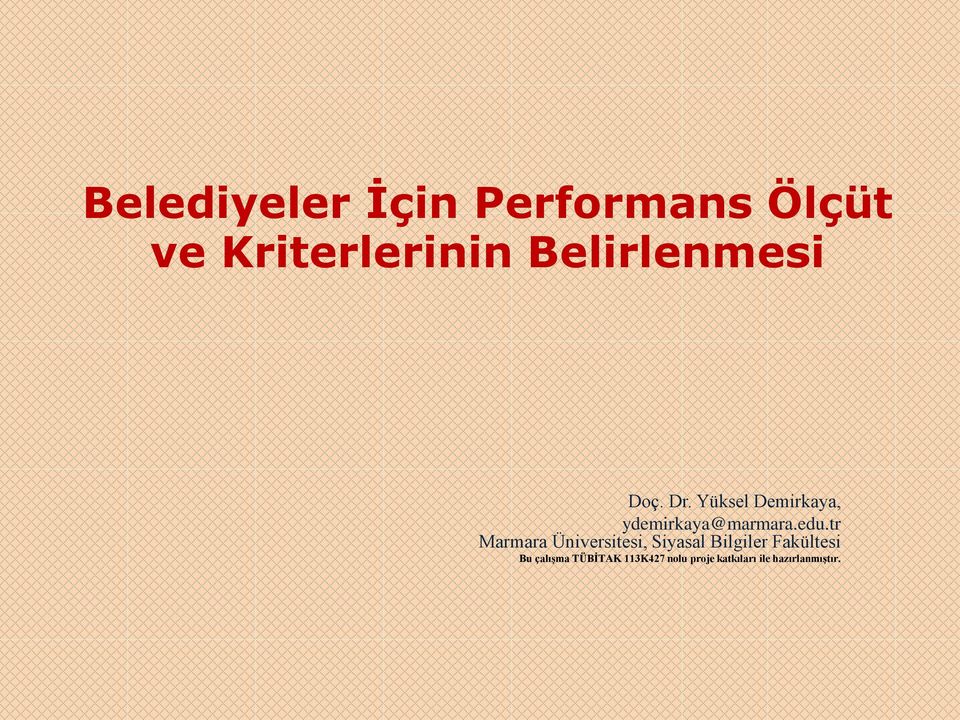 Belediyeler İçin Performans Ölçüt ve Kriterlerinin Belirlenmesi

Doç. Dr. Yüksel Demirkaya,
ydemirkaya@marmara.edu.tr
Marmara Üniversitesi, Siyasal Bilgiler Fakültesi
Bu çalışma TÜBİTAK 113K427 nolu proje katkıları ile hazırlanmıştır.